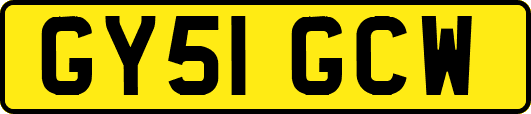 GY51 GCW